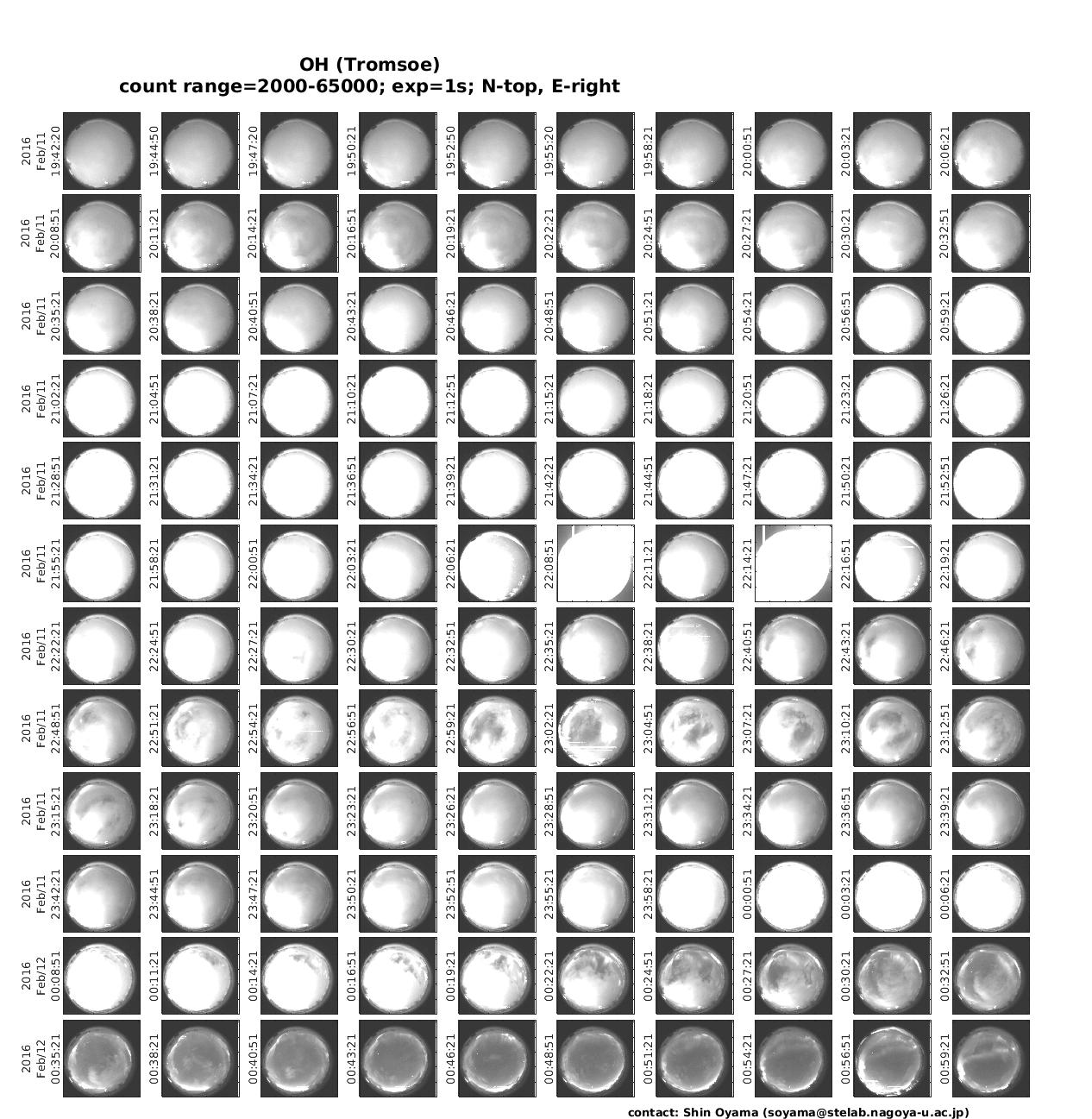 OH (Tromsoe)
count range=2000-65000; exp=1s; N-top, E-right

2016 Feb/11 19:42:20
19:44:50
19:47:20
19:50:21
19:52:50
19:55:20
19:58:21
20:00:51
20:03:21
20:06:21

2016 Feb/11 20:08:51
20:11:21
20:14:21
20:16:51
20:19:21
20:22:21
20:24:51
20:27:21
20:30:21
20:32:51

2016 Feb/11 20:35:21
20:38:21
20:40:51
20:43:21
20:46:21
20:48:51
20:51:21
20:54:21
20:56:51
20:59:21

2016 Feb/11 21:02:21
21:04:51
21:07:21
21:10:21
21:12:51
21:15:21
21:18:21
21:20:51
21:23:21
21:26:21

2016 Feb/11 21:28:51
21:31:21
21:34:21
21:36:51
21:39:21
21:42:21
21:44:51
21:47:21
21:50:21
21:52:51

2016 Feb/11 21:55:21
21:58:21
22:00:51
22:03:21
22:06:21
22:08:51
22:11:21
22:14:21
22:16:51
22:19:21

2016 Feb/11 22:22:21
22:24:51
22:27:21
22:30:21
22:32:51
22:35:21
22:38:21
22:40:51
22:43:21
22:46:21

2016 Feb/11 22:48:51
22:51:21
22:54:21
22:56:51
22:59:21
23:02:21
23:04:51
23:07:21
23:10:21
23:12:51

2016 Feb/11 23:15:21
23:18:21
23:20:51
23:23:21
23:26:21
23:28:51
23:31:21
23:34:21
23:36:51
23:39:21

2016 Feb/11 23:42:21
23:44:51
23:47:21
23:50:21
23:52:51
23:55:21
23:58:21
00:00:51
00:03:21
00:06:21

2016 Feb/12 00:08:51
00:11:21
00:14:21
00:16:51
00:19:21
00:22:21
00:24:51
00:27:21
00:30:21
00:32:51

2016 Feb/12 00:35:21
00:38:21
00:40:51
00:43:21
00:46:21
00:48:51
00:51:21
00:54:21
00:56:51
00:59:21

contact: Shin Oyama (soyama@stelab.nagoya-u.ac.jp)